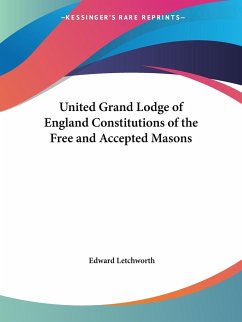 —KESSINGER'S RARE REPRINTS—

United Grand Lodge of England Constitutions of the Free and Accepted Masons

Edward Letchworth